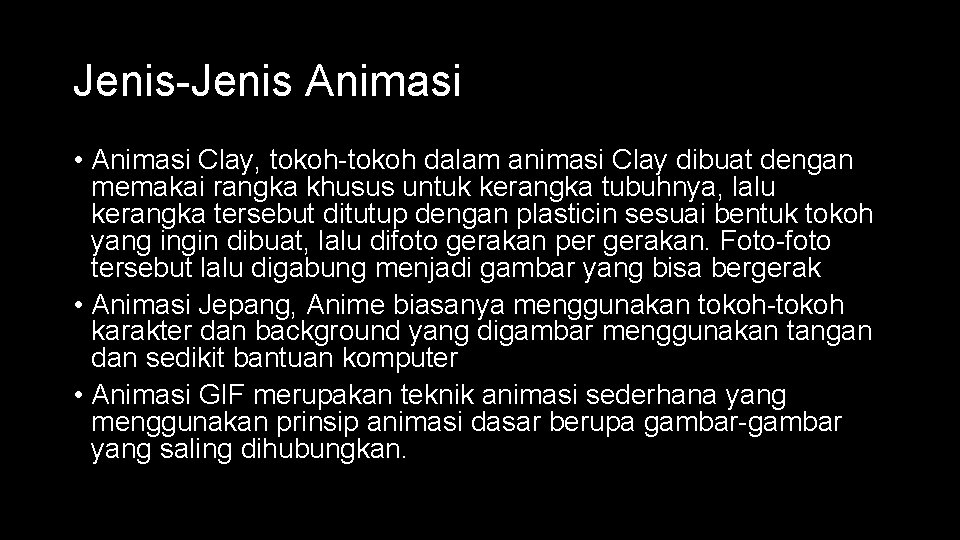 Jenis-Jenis Animasi

• Animasi Clay, tokoh-tokoh dalam animasi Clay dibuat dengan memakai rangka khusus untuk kerangka tubuhnya, lalu kerangka tersebut ditutup dengan plasticin sesuai bentuk tokoh yang ingin dibuat, lalu difoto gerakan per gerakan. Foto-foto tersebut lalu digabung menjadi gambar yang bisa bergerak
• Animasi Jepang, Anime biasanya menggunakan tokoh-tokoh karakter dan background yang digambar menggunakan tangan dan sedikit bantuan komputer
• Animasi GIF merupakan teknik animasi sederhana yang menggunakan prinsip animasi dasar berupa gambar-gambar yang saling dihubungkan.